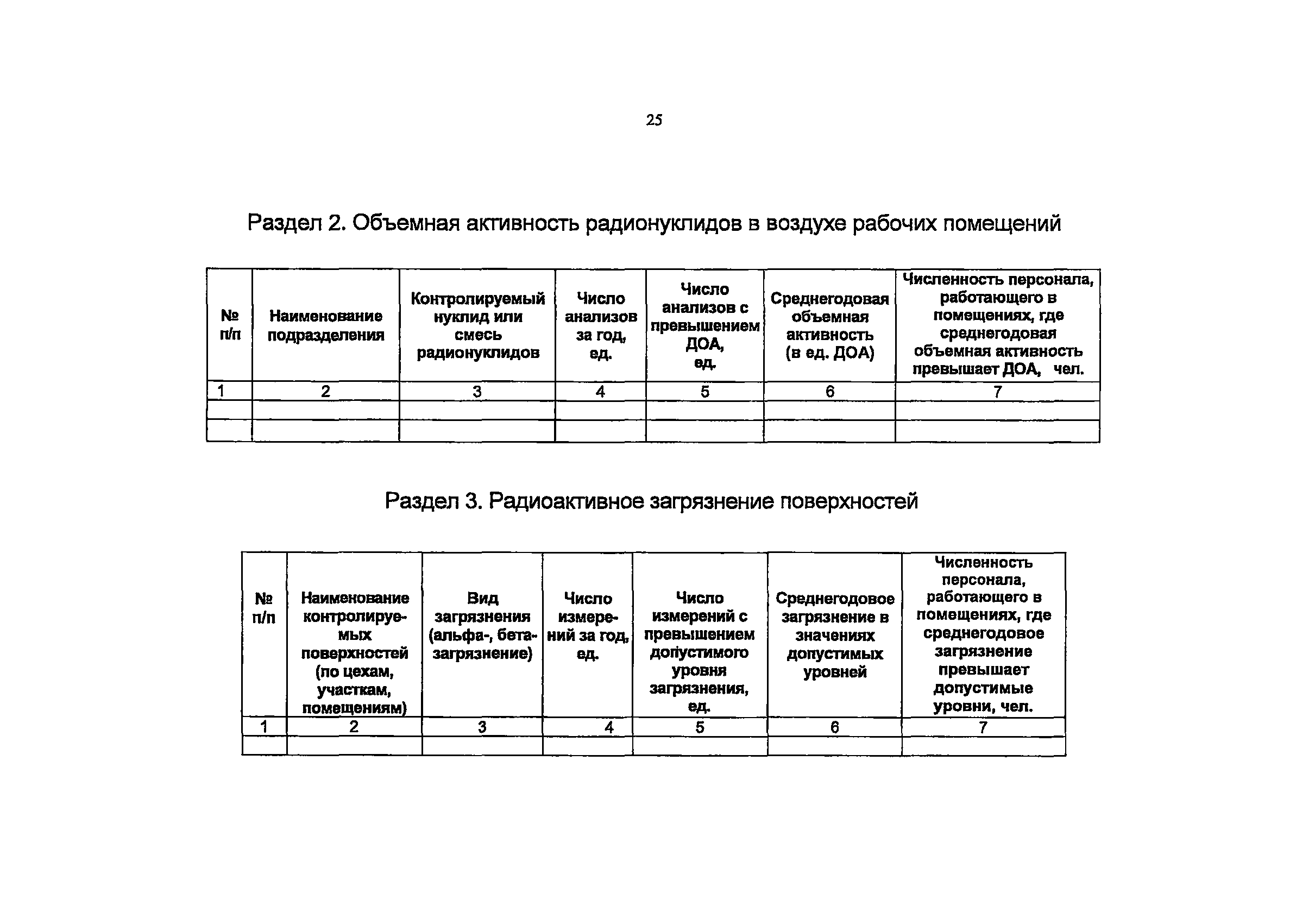 25

Раздел 2. Объемная активность радионуклидов в воздухе рабочих помещений

| № п/п | Наименование подразделения | Контролируемый нуклид или смесь радионуклидов | Число анализов за год, ед. | Число анализов с превышением ДОА, ед. | Среднегодовая объемная активность (в ед. ДОА) | Численность персонала, работающего в помещениях, где среднегодовая объемная активность превышает ДОА, чел. |
|---|---|---|---|---|---|---|
| 1 | 2 | 3 | 4 | 5 | 6 | 7 |
| | | | | | | |
| | | | | | | |

Раздел 3. Радиоактивное загрязнение поверхностей

| № п/п | Наименование контролируемых поверхностей (по цехам, участкам, помещениям) | Вид загрязнения (альфа-, бета-загрязнение) | Число измерений за год, ед. | Число измерений с превышением допустимого уровня загрязнения, ед. | Среднегодовое загрязнение в значениях допустимых уровней | Численность персонала, работающего в помещениях, где среднегодовое загрязнение превышает допустимые уровни, чел. |
|---|---|---|---|---|---|---|
| 1 | 2 | 3 | 4 | 5 | 6 | 7 |
| | | | | | | |